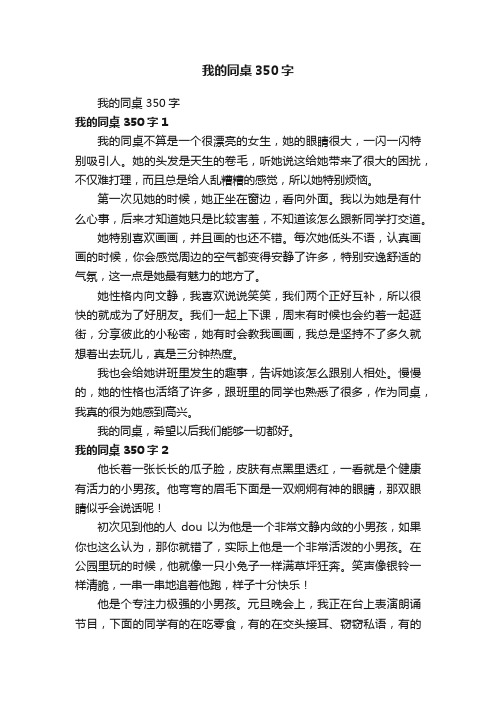 我的同桌350字

我的同桌350字

我的同桌350字1

我的同桌不算是一个很漂亮的女生，她的眼睛很大，一闪一闪特别吸引人。她的头发是天生的卷毛，听她说这给她带来了很大的困扰，不仅难打理，而且总是给人乱糟糟的感觉，所以她特别烦恼。

第一次见她的时候，她正坐在窗边，看向外面。我以为她是有什么心事，后来才知道她只是比较害羞，不知道该怎么跟新同学打交道。

她特别喜欢画画，并且画的也还不错。每次她低头不语，认真画画的时候，你会感觉周边的空气都变得安静了许多，特别安逸舒适的气氛，这一点是她最有魅力的地方了。

她性格内向文静，我喜欢说说笑笑，我们两个正好互补，所以很快的就成为了好朋友。我们一起上下课，周末有时候也会约着一起逛街，分享彼此的小秘密，她有时会教我画画，我总是坚持不了多久就想着出去玩儿，真是三分钟热度。

我也会给她讲班里发生的趣事，告诉她该怎么跟别人相处。慢慢的，她的性格也活络了许多，跟班里的同学也熟悉了很多，作为同桌，我真的很为她感到高兴。

我的同桌，希望以后我们能够一切都好。

我的同桌350字2

他长着一张长长的瓜子脸，皮肤有点黑里透红，一看就是个健康有活力的小男孩。他弯弯的眉毛下面是一双炯炯有神的眼睛，那双眼睛似乎会说话呢！

初次见到他的人 dou 以为他是一个非常文静内敛的小男孩，如果你也这么认为，那你就错了，实际上他是一个非常活泼的小男孩。在公园里玩的时候，他就像一只小兔子一样满草坪狂奔。笑声像银铃一样清脆，一串一串地追着他跑，样子十分快乐！

他是个专注力极强的小男孩。元旦晚会上，我正在台上表演朗诵节目，下面的同学有的在吃零食，有的在交头接耳、窃窃私语，有的